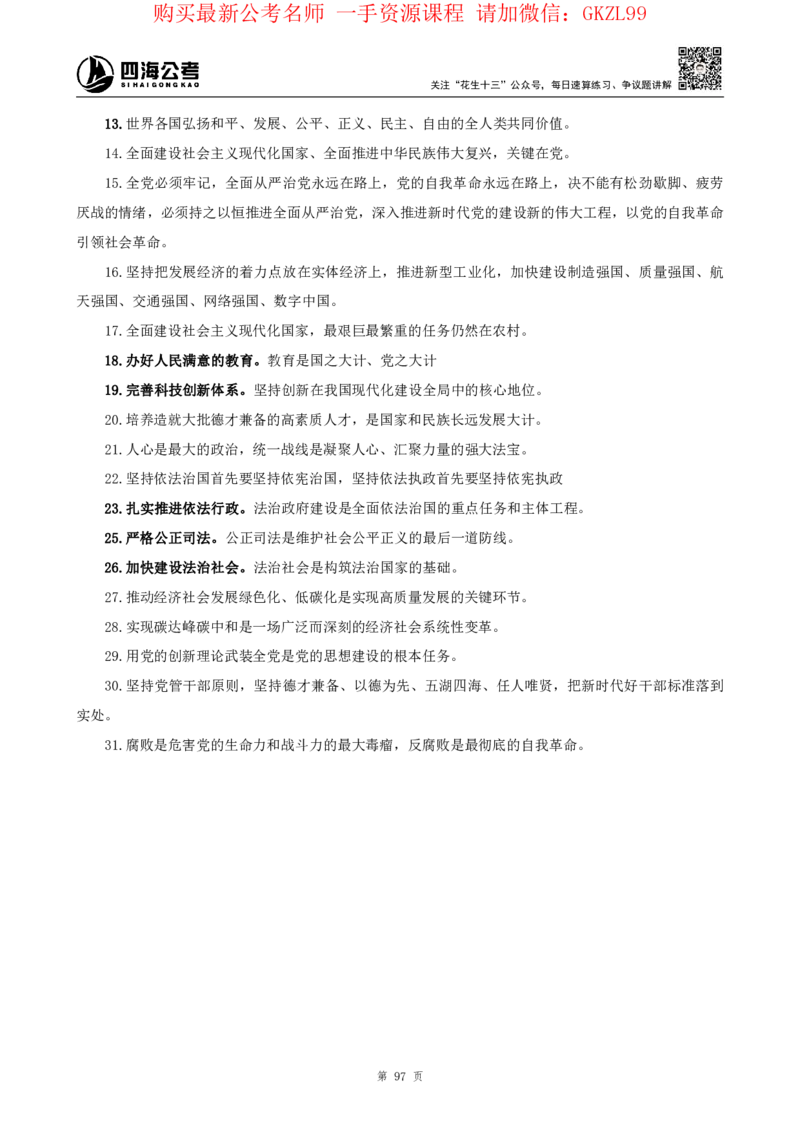 购买最新公考名师 一手资源课程 请加微信：GKZL99

四海公考
SIHAIGONGKAO

关注“花生十三”公众号，每日速算练习、争议题讲解

13.世界各国弘扬和平、发展、公平、正义、民主、自由的全人类共同价值。

14.全面建设社会主义现代化国家、全面推进中华民族伟大复兴，关键在党。

15.全党必须牢记，全面从严治党永远在路上，党的自我革命永远在路上，决不能有松劲歇脚、疲劳厌战的情绪，必须持之以恒推进全面从严治党，深入推进新时代党的建设新的伟大工程，以党的自我革命引领社会革命。

16.坚持把发展经济的着力点放在实体经济上，推进新型工业化，加快建设制造强国、质量强国、航天强国、交通强国、网络强国、数字中国。

17.全面建设社会主义现代化国家，最艰巨最繁重的任务仍然在农村。

18.办好人民满意的教育。教育是国之大计、党之大计

19.完善科技创新体系。坚持创新在我国现代化建设全局中的核心地位。

20.培养造就大批德才兼备的高素质人才，是国家和民族长远发展大计。

21.人心是最大的政治，统一战线是凝聚人心、汇聚力量的强大法宝。

22.坚持依法治国首先要坚持依宪治国，坚持依法执政首先要坚持依宪执政

23.扎实推进依法行政。法治政府建设是全面依法治国的重点任务和主体工程。

25.严格公正司法。公正司法是维护社会公平正义的最后一道防线。

26.加快建设法治社会。法治社会是构筑法治国家的基础。

27.推动经济社会发展绿色化、低碳化是实现高质量发展的关键环节。

28.实现碳达峰碳中和是一场广泛而深刻的经济社会系统性变革。

29.用党的创新理论武装全党是党的思想建设的根本任务。

30.坚持党管干部原则，坚持德才兼备、以德为先、五湖四海、任人唯贤，把新时代好干部标准落到实处。

31.腐败是危害党的生命力和战斗力的最大毒瘤，反腐败是最彻底的自我革命。

第 97 页